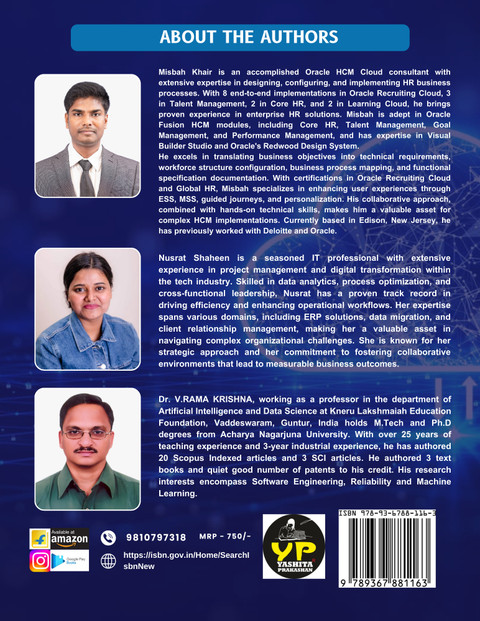 ABOUT THE AUTHORS

Misbah Khair is an accomplished Oracle HCM Cloud consultant with extensive expertise in designing, configuring, and implementing HR business processes. With 8 end-to-end implementations in Oracle Recruiting Cloud, 3 in Talent Management, 2 in Core HR, and 2 in Learning Cloud, he brings proven experience in enterprise HR solutions. Misbah is adept in Oracle Fusion HCM modules, including Core HR, Talent Management, Goal Management, and Performance Management, and has expertise in Visual Builder Studio and Oracle's Redwood Design System.
He excels in translating business objectives into technical requirements, workforce structure configuration, business process mapping, and functional specification documentation. With certifications in Oracle Recruiting Cloud and Global HR, Misbah specializes in enhancing user experiences through ESS, MSS, guided journeys, and personalization. His collaborative approach, combined with hands-on technical skills, makes him a valuable asset for complex HCM implementations. Currently based in Edison, New Jersey, he has previously worked with Deloitte and Oracle.

Nusrat Shaheen is a seasoned IT professional with extensive experience in project management and digital transformation within the tech industry. Skilled in data analytics, process optimization, and cross-functional leadership, Nusrat has a proven track record in driving efficiency and enhancing operational workflows. Her expertise spans various domains, including ERP solutions, data migration, and client relationship management, making her a valuable asset in navigating complex organizational challenges. She is known for her strategic approach and her commitment to fostering collaborative environments that lead to measurable business outcomes.

Dr. V.RAMA KRISHNA, working as a professor in the department of Artificial Intelligence and Data Science at Kneru Lakshmaiah Education Foundation, Vaddeswaram, Guntur, India holds M.Tech and Ph.D degrees from Acharya Nagarjuna University. With over 25 years of teaching experience and 3-year industrial experience, he has authored 20 Scopus Indexed articles and 3 SCI articles. He authored 3 text books and quiet good number of patents to his credit. His research interests encompass Software Engineering, Reliability and Machine Learning.

Available at amazon
Google Play Books
9810797318 MRP - 750/-
https://isbn.gov.in/Home/SearchIsbnNew
YP YASHITA PRAKASHAN
ISBN 978-93-6788-116-3
9 789367 881163